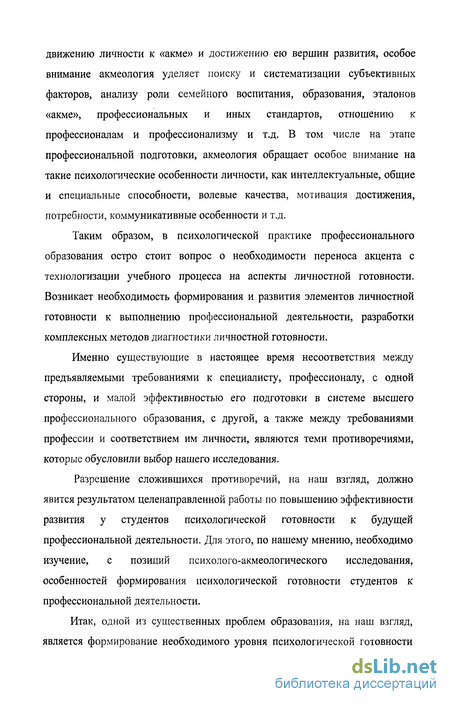 движению личности к «акме» и достижению ею вершин развития, особое внимание акмеология уделяет поиску и систематизации субъективных факторов, анализу роли семейного воспитания, образования, эталонов «акме», профессиональных и иных стандартов, отношению к профессионалам и профессионализму и т.д. В том числе на этапе профессиональной подготовки, акмеология обращает особое внимание на такие психологические особенности личности, как интеллектуальные, общие и специальные способности, волевые качества, мотивация достижения, потребности, коммуникативные особенности и т.д.

Таким образом, в психологической практике профессионального образования остро стоит вопрос о необходимости переноса акцента с технологизации учебного процесса на аспекты личностной готовности. Возникает необходимость формирования и развития элементов личностной готовности к выполнению профессиональной деятельности, разработки комплексных методов диагностики личностной готовности.

Именно существующие в настоящее время несоответствия между предъявляемыми требованиями к специалисту, профессионалу, с одной стороны, и малой эффективностью его подготовки в системе высшего профессионального образования, с другой, а также между требованиями профессии и соответствием им личности, являются теми противоречиями, которые обусловили выбор нашего исследования.

Разрешение сложившихся противоречий, на наш взгляд, должно явится результатом целенаправленной работы по повышению эффективности развития у студентов психологической готовности к будущей профессиональной деятельности. Для этого, по нашему мнению, необходимо изучение, с позиций психолого-акмеологического исследования, особенностей формирования психологической готовности студентов к профессиональной деятельности.

Итак, одной из существенных проблем образования, на наш взгляд, является формирование необходимого уровня психологической готовности

dsLib.net
библиотека диссертаций